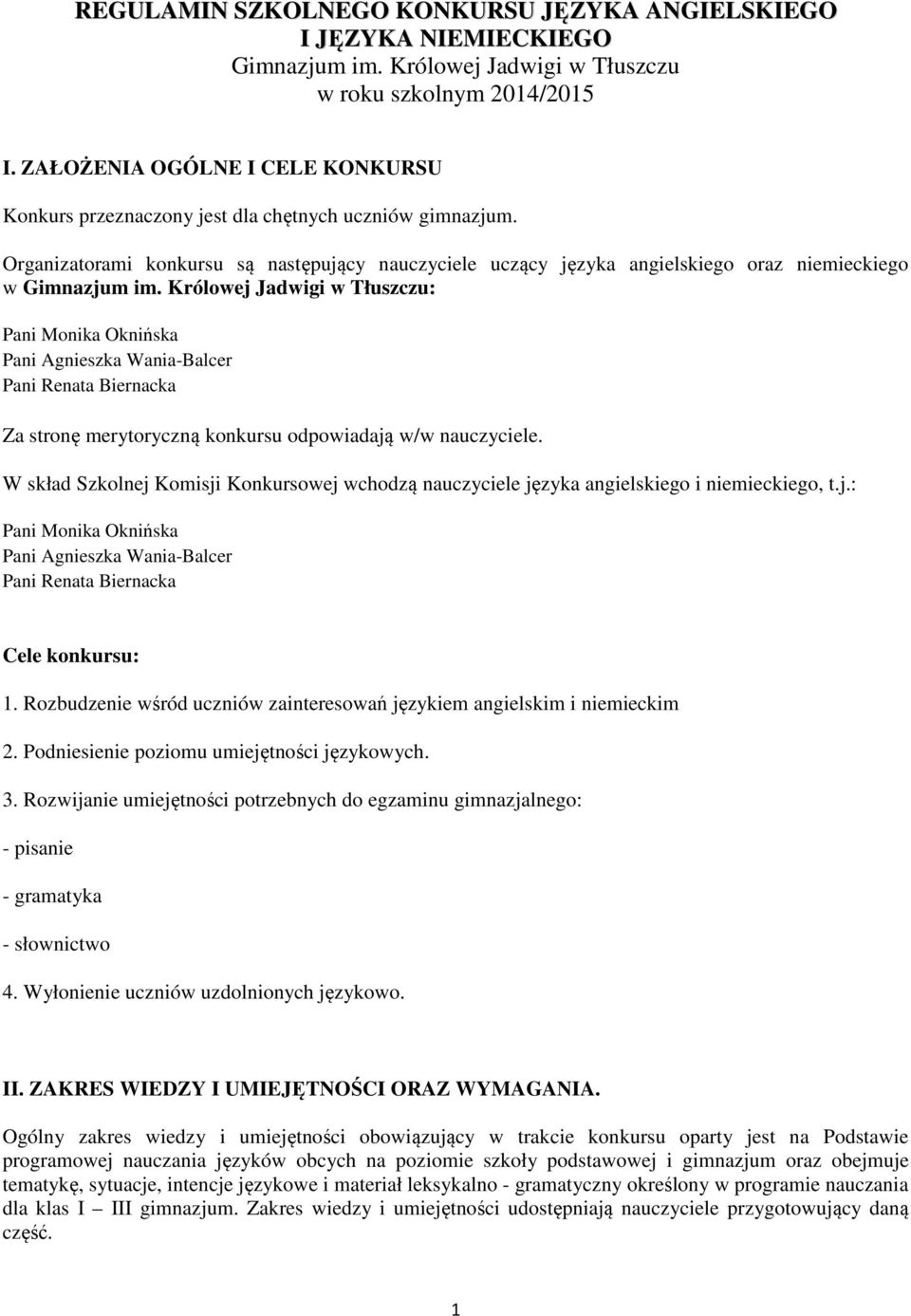 REGULAMIN SZKOLNEGO KONKURSU JĘZYKA ANGIELSKIEGO I JĘZYKA NIEMIECKIEGO
Gimnazjum im. Królowej Jadwigi w Tłuszczu
w roku szkolnym 2014/2015

I. ZAŁOŻENIA OGÓLNE I CELE KONKURSU

Konkurs przeznaczony jest dla chętnych uczniów gimnazjum.

Organizatorami konkursu są następujący nauczyciele uczący języka angielskiego oraz niemieckiego w Gimnazjum im. Królowej Jadwigi w Tłuszczu:

Pani Monika Oknińska
Pani Agnieszka Wania-Balcer
Pani Renata Biernacka

Za stronę merytoryczną konkursu odpowiadają w/w nauczyciele.

W skład Szkolnej Komisji Konkursowej wchodzą nauczyciele języka angielskiego i niemieckiego, t.j.:

Pani Monika Oknińska
Pani Agnieszka Wania-Balcer
Pani Renata Biernacka

Cele konkursu:

1. Rozbudzenie wśród uczniów zainteresowań językiem angielskim i niemieckim

2. Podniesienie poziomu umiejętności językowych.

3. Rozwijanie umiejętności potrzebnych do egzaminu gimnazjalnego:

- pisanie

- gramatyka

- słownictwo

4. Wyłonienie uczniów uzdolnionych językowo.

II. ZAKRES WIEDZY I UMIEJĘTNOŚCI ORAZ WYMAGANIA.

Ogólny zakres wiedzy i umiejętności obowiązujący w trakcie konkursu oparty jest na Podstawie programowej nauczania języków obcych na poziomie szkoły podstawowej i gimnazjum oraz obejmuje tematykę, sytuacje, intencje językowe i materiał leksykalno - gramatyczny określony w programie nauczania dla klas I – III gimnazjum. Zakres wiedzy i umiejętności udostępniają nauczyciele przygotowujący daną część.

1